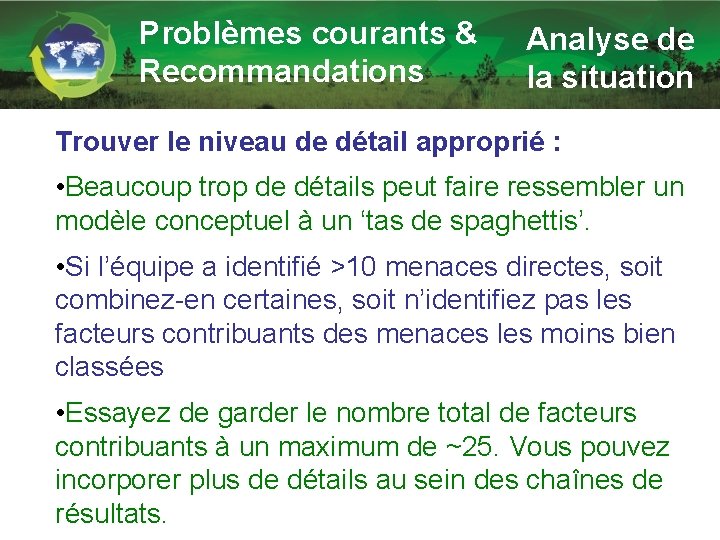 Problèmes courants & Recommandations

Analyse de la situation

Trouver le niveau de détail approprié :

•Beaucoup trop de détails peut faire ressembler un modèle conceptuel à un ‘tas de spaghettis’.

•Si l’équipe a identifié >10 menaces directes, soit combinez-en certaines, soit n’identifiez pas les facteurs contribuants des menaces les moins bien classées

•Essayez de garder le nombre total de facteurs contribuants à un maximum de ~25. Vous pouvez incorporer plus de détails au sein des chaînes de résultats.